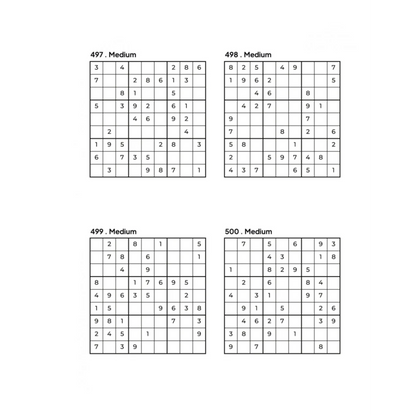 497 . Medium

| | | | | | | | | |
|---|---|---|---|---|---|---|---|---|
| 3 | | 4 | | | | 2 | 8 | 6 |
| 7 | | | 2 | 8 | 6 | 1 | 3 | |
| | | 8 | 1 | | | 5 | | |
| 5 | | 3 | 9 | 2 | | 6 | 1 | |
| | | | 4 | 6 | | 9 | 2 | |
| | 2 | | | | | | 4 | |
| 1 | 9 | 5 | | | 2 | 8 | | 3 |
| 6 | | 7 | 3 | 5 | | | | |
| | 3 | | | 9 | 8 | 7 | | 1 |

498 . Medium

| | | | | | | | | |
|---|---|---|---|---|---|---|---|---|
| 8 | 2 | 5 | | 4 | 9 | | | 7 |
| 1 | 9 | 6 | 2 | | | | | 5 |
| | | 4 | 6 | | | 8 | | |
| | 4 | 2 | 7 | | | 9 | 1 | |
| 9 | | | | | | 7 | | |
| 7 | | | | 8 | | 2 | | 6 |
| 5 | 8 | | | | 1 | | | 2 |
| 2 | | | 5 | 9 | 7 | 4 | 8 | |
| 4 | 3 | 7 | | | 6 | 5 | | 1 |

499 . Medium

| | | | | | | | | |
|---|---|---|---|---|---|---|---|---|
| | 2 | | 8 | | 1 | | | 5 |
| | 7 | 8 | | 6 | | | | 1 |
| | | 4 | | 9 | | | | |
| 8 | | | 1 | 7 | 6 | 9 | 5 | |
| 4 | 9 | 6 | 3 | 5 | | | 2 | |
| 1 | 5 | | | | 9 | 6 | 3 | 8 |
| 9 | 8 | 1 | | | | 7 | | 3 |
| 2 | 4 | 5 | | 1 | | | | 9 |
| 7 | | 3 | 9 | | | | | |

500 . Medium

| | | | | | | | | |
|---|---|---|---|---|---|---|---|---|
| | 7 | | 5 | | 6 | | 9 | 3 |
| | | | 4 | 3 | | | 1 | 8 |
| 1 | | | 8 | 2 | 9 | 5 | | |
| | 2 | | 6 | | | 8 | 4 | |
| 4 | | 3 | 1 | | | 9 | 7 | |
| | 9 | 1 | | 5 | | | 2 | 6 |
| | 4 | 6 | 2 | 7 | | | 3 | 9 |
| 3 | 8 | | 9 | | 1 | | | |
| 9 | | 7 | | | | | 8 | |